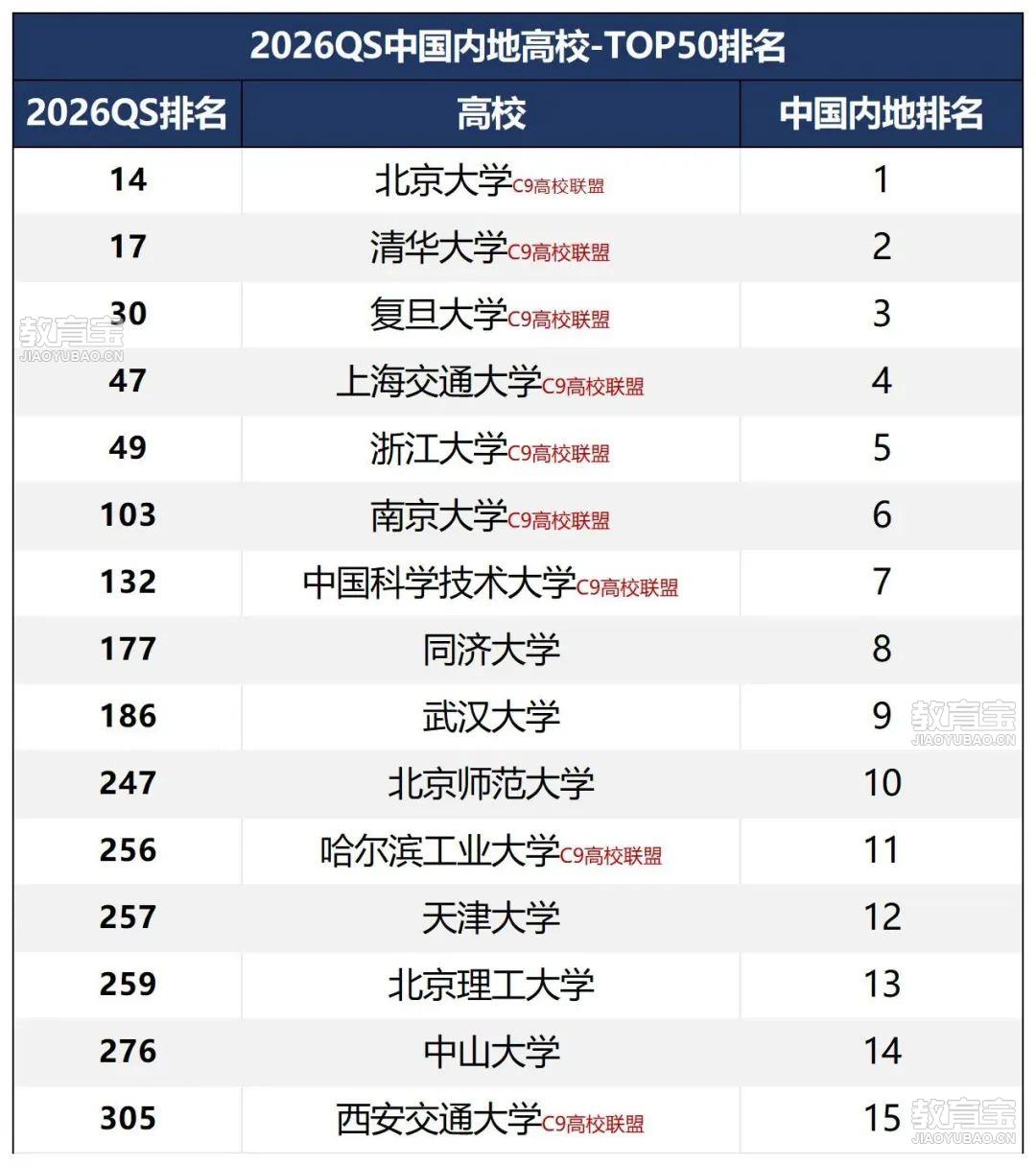 2026QS中国内地高校-TOP50排名

| 2026QS排名 | 高校 | 中国内地排名 |
|---|---|---|
| 14 | 北京大学C9高校联盟 | 1 |
| 17 | 清华大学C9高校联盟 | 2 |
| 30 | 复旦大学C9高校联盟 | 3 |
| 47 | 上海交通大学C9高校联盟 | 4 |
| 49 | 浙江大学C9高校联盟 | 5 |
| 103 | 南京大学C9高校联盟 | 6 |
| 132 | 中国科学技术大学C9高校联盟 | 7 |
| 177 | 同济大学 | 8 |
| 186 | 武汉大学 | 9 |
| 247 | 北京师范大学 | 10 |
| 256 | 哈尔滨工业大学C9高校联盟 | 11 |
| 257 | 天津大学 | 12 |
| 259 | 北京理工大学 | 13 |
| 276 | 中山大学 | 14 |
| 305 | 西安交通大学C9高校联盟 | 15 |

教育宝
JIAOYUBAO.CN
教育宝
JIAOYUBAO.CN
教育宝
JIAOYUBAO.CN